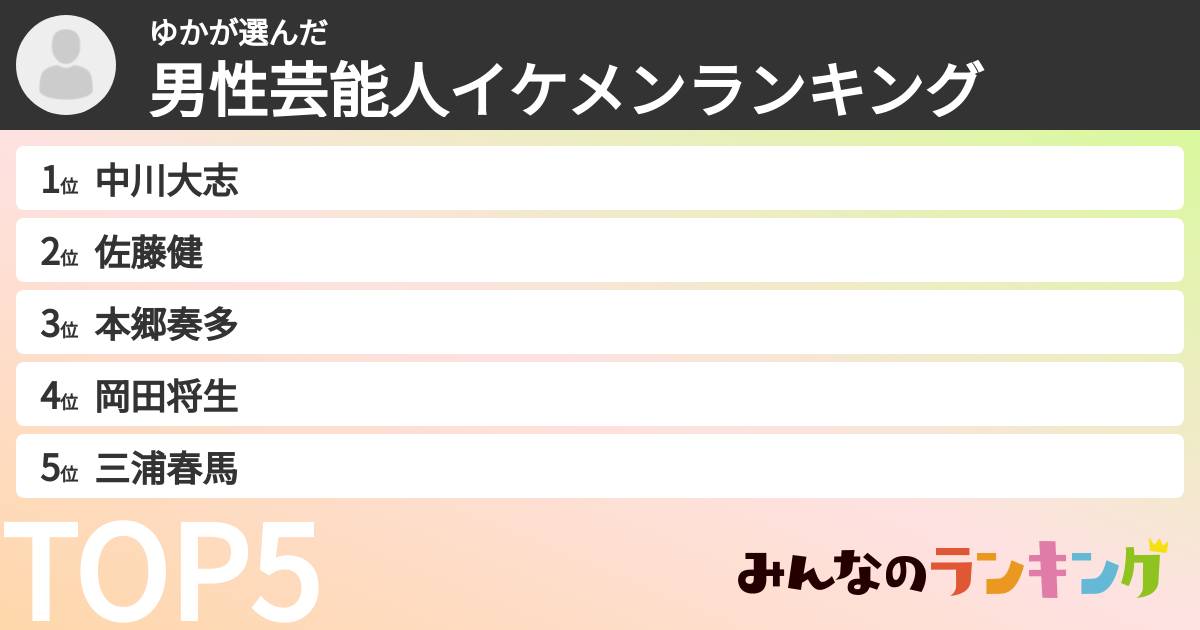 ゆかが選んだ
男性芸能人イケメンランキング

1位 中川大志
2位 佐藤健
3位 本郷奏多
4位 岡田将生
5位 三浦春馬

TOP5

みんなのランキング